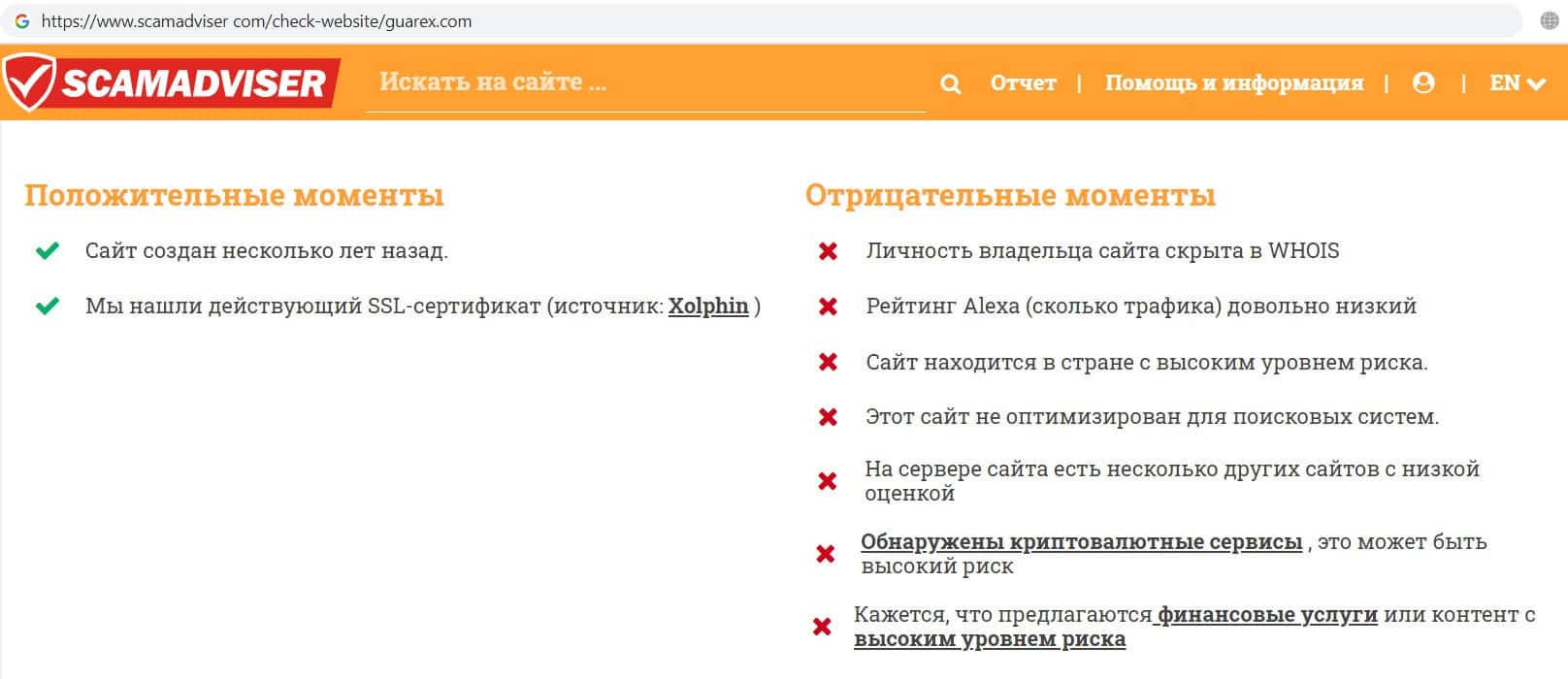 https://www.scamadviser com/check-website/guarex.com

SCAMADVISER

Искать на сайте ...

Отчет | Помощь и информация | | EN

Положительные моменты

Сайт создан несколько лет назад.

Мы нашли действующий SSL-сертификат (источник: Xolphin )

Отрицательные моменты

Личность владельца сайта скрыта в WHOIS

Рейтинг Alexa (сколько трафика) довольно низкий

Сайт находится в стране с высоким уровнем риска.

Этот сайт не оптимизирован для поисковых систем.

На сервере сайта есть несколько других сайтов с низкой оценкой

Обнаружены криптовалютные сервисы , это может быть высокий риск

Кажется, что предлагаются финансовые услуги или контент с высоким уровнем риска